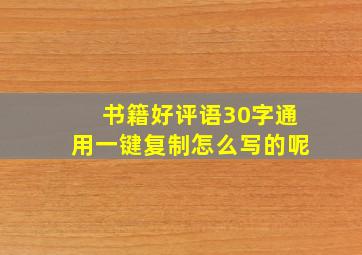 书籍好评语30字通用一键复制怎么写的呢